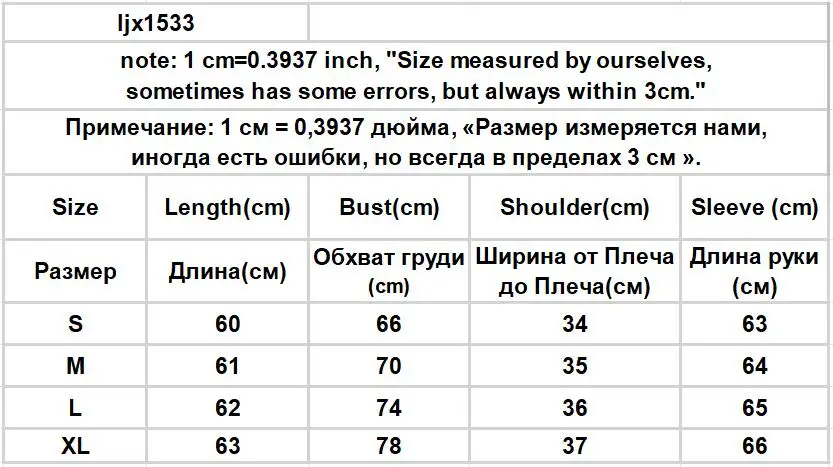 ljx1533

note: 1 cm=0.3937 inch, "Size measured by ourselves, sometimes has some errors, but always within 3cm."

Примечание: 1 см = 0,3937 дюйма, «Размер измеряется нами, иногда есть ошибки, но всегда в пределах 3 см ».

| Size | Length(cm) | Bust(cm) | Shoulder(cm) | Sleeve (cm) |
|---|---|---|---|---|
| Размер | Длина(см) | Обхват груди (cm) | Ширина от Плеча до Плеча(см) | Длина руки (см) |
| S | 60 | 66 | 34 | 63 |
| M | 61 | 70 | 35 | 64 |
| L | 62 | 74 | 36 | 65 |
| XL | 63 | 78 | 37 | 66 |